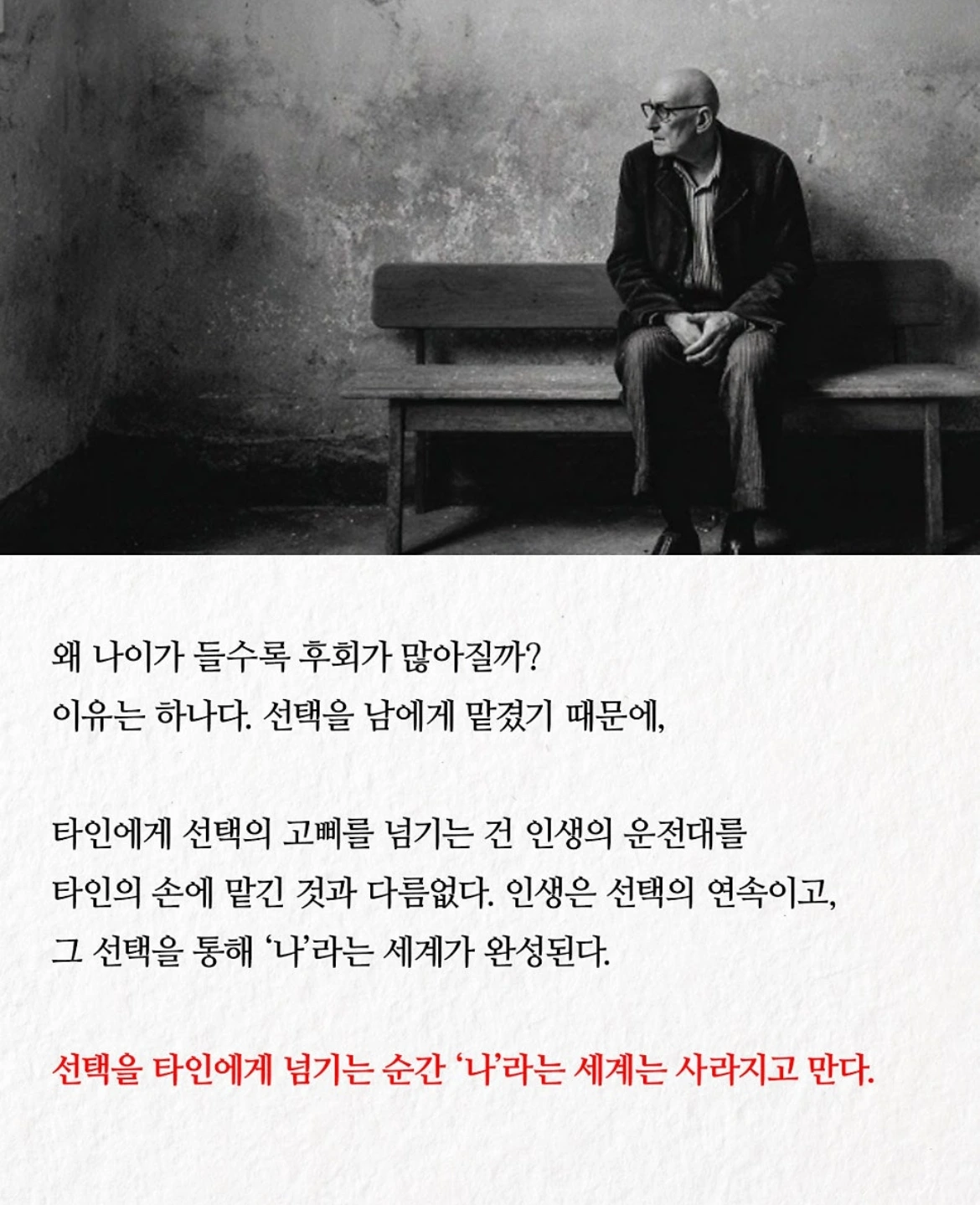 왜 나이가 들수록 후회가 많아질까?
이유는 하나다. 선택을 남에게 맡겼기 때문에,

타인에게 선택의 고삐를 넘기는 건 인생의 운전대를 타인의 손에 맡긴 것과 다름없다. 인생은 선택의 연속이고, 그 선택을 통해 '나'라는 세계가 완성된다.

선택을 타인에게 넘기는 순간 '나'라는 세계는 사라지고 만다.